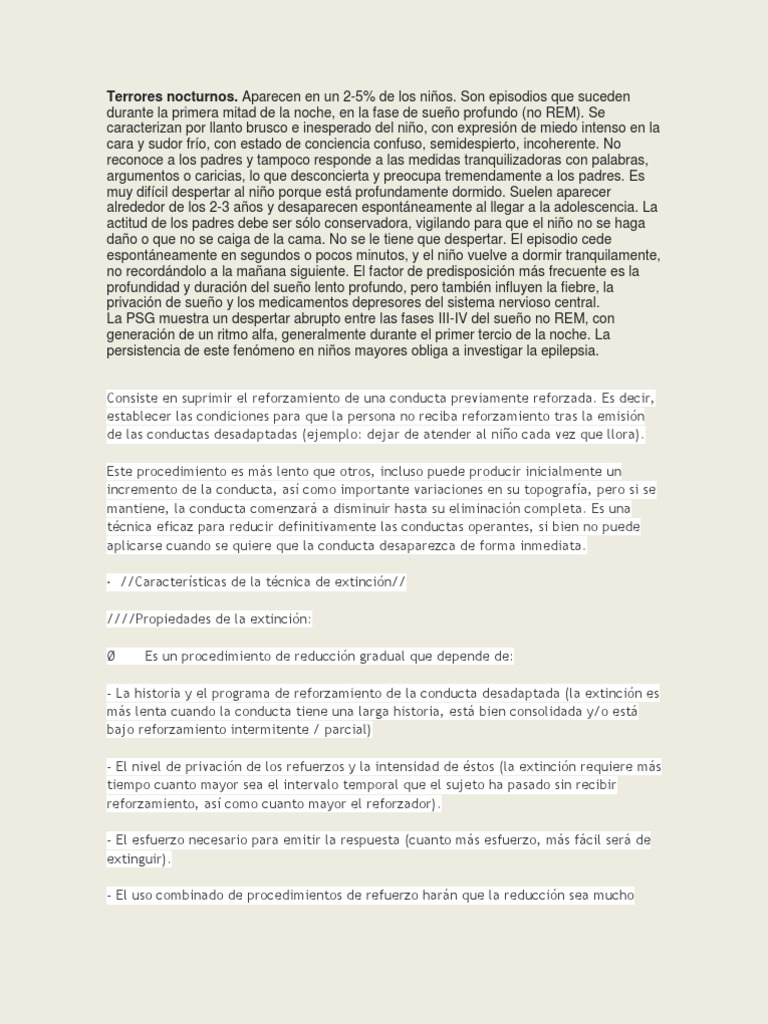 **Terrores nocturnos.** Aparecen en un 2-5% de los niños. Son episodios que suceden durante la primera mitad de la noche, en la fase de sueño profundo (no REM). Se caracterizan por llanto brusco e inesperado del niño, con expresión de miedo intenso en la cara y sudor frío, con estado de conciencia confuso, semidespierto, incoherente. No reconoce a los padres y tampoco responde a las medidas tranquilizadoras con palabras, argumentos o caricias, lo que desconcierta y preocupa tremendamente a los padres. Es muy difícil despertar al niño porque está profundamente dormido. Suelen aparecer alrededor de los 2-3 años y desaparecen espontáneamente al llegar a la adolescencia. La actitud de los padres debe ser sólo conservadora, vigilando para que el niño no se haga daño o que no se caiga de la cama. No se le tiene que despertar. El episodio cede espontáneamente en segundos o pocos minutos, y el niño vuelve a dormir tranquilamente, no recordándolo a la mañana siguiente. El factor de predisposición más frecuente es la profundidad y duración del sueño lento profundo, pero también influyen la fiebre, la privación de sueño y los medicamentos depresores del sistema nervioso central.
La PSG muestra un despertar abrupto entre las fases III-IV del sueño no REM, con generación de un ritmo alfa, generalmente durante el primer tercio de la noche. La persistencia de este fenómeno en niños mayores obliga a investigar la epilepsia.

Consiste en suprimir el reforzamiento de una conducta previamente reforzada. Es decir, establecer las condiciones para que la persona no reciba reforzamiento tras la emisión de las conductas desadaptadas (ejemplo: dejar de atender al niño cada vez que llora).

Este procedimiento es más lento que otros, incluso puede producir inicialmente un incremento de la conducta, así como importante variaciones en su topografía, pero si se mantiene, la conducta comenzará a disminuir hasta su eliminación completa. Es una técnica eficaz para reducir definitivamente las conductas operantes, si bien no puede aplicarse cuando se quiere que la conducta desaparezca de forma inmediata.

· //Características de la técnica de extinción//

////Propiedades de la extinción:

Ø Es un procedimiento de reducción gradual que depende de:

- La historia y el programa de reforzamiento de la conducta desadaptada (la extinción es más lenta cuando la conducta tiene una larga historia, está bien consolidada y/o está bajo reforzamiento intermitente / parcial)

- El nivel de privación de los refuerzos y la intensidad de éstos (la extinción requiere más tiempo cuanto mayor sea el intervalo temporal que el sujeto ha pasado sin recibir reforzamiento, así como cuanto mayor el reforzador).

- El esfuerzo necesario para emitir la respuesta (cuanto más esfuerzo, más fácil será de extinguir).

- El uso combinado de procedimientos de refuerzo harán que la reducción sea mucho